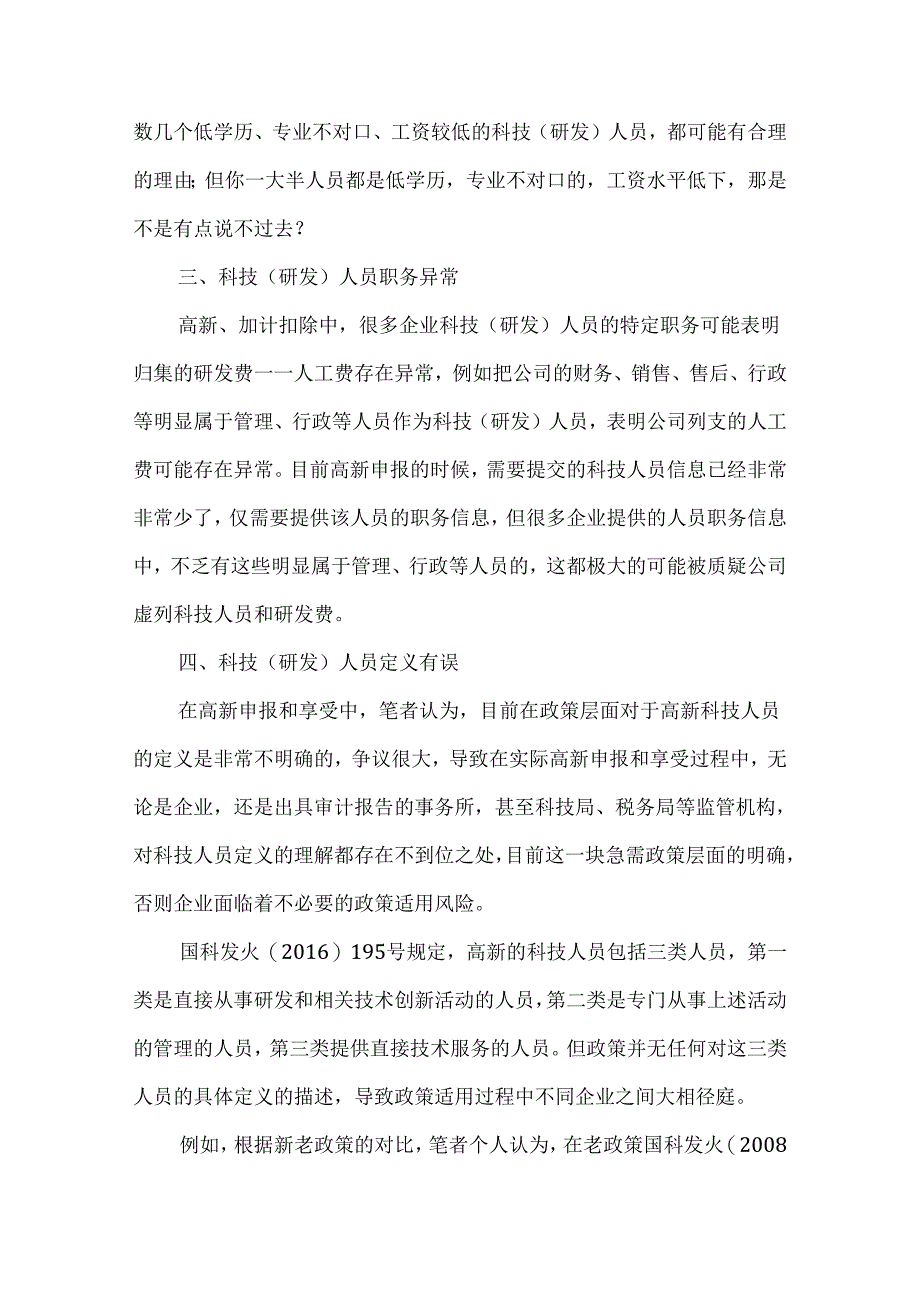 数几个低学历、专业不对口、工资较低的科技（研发）人员，都可能有合理的理由；但你一大半人员都是低学历，专业不对口的，工资水平低下，那是不是有点说不过去？

三、科技（研发）人员职务异常

高新、加计扣除中，很多企业科技（研发）人员的特定职务可能表明归集的研发费一一人工费存在异常，例如把公司的财务、销售、售后、行政等明显属于管理、行政等人员作为科技（研发）人员，表明公司列支的人工费可能存在异常。目前高新申报的时候，需要提交的科技人员信息已经非常非常少了，仅需要提供该人员的职务信息，但很多企业提供的人员职务信息中，不乏有这些明显属于管理、行政等人员的，这都极大的可能被质疑公司虚列科技人员和研发费。

四、科技（研发）人员定义有误

在高新申报和享受中，笔者认为，目前在政策层面对于高新科技人员的定义是非常不明确的，争议很大，导致在实际高新申报和享受过程中，无论是企业，还是出具审计报告的事务所，甚至科技局、税务局等监管机构，对科技人员定义的理解都存在不到位之处，目前这一块急需政策层面的明确，否则企业面临着不必要的政策适用风险。

国科发火（2016）195号规定，高新的科技人员包括三类人员，第一类是直接从事研发和相关技术创新活动的人员，第二类是专门从事上述活动的管理的人员，第三类提供直接技术服务的人员。但政策并无任何对这三类人员的具体定义的描述，导致政策适用过程中不同企业之间大相径庭。

例如，根据新老政策的对比，笔者个人认为，在老政策国科发火（2008